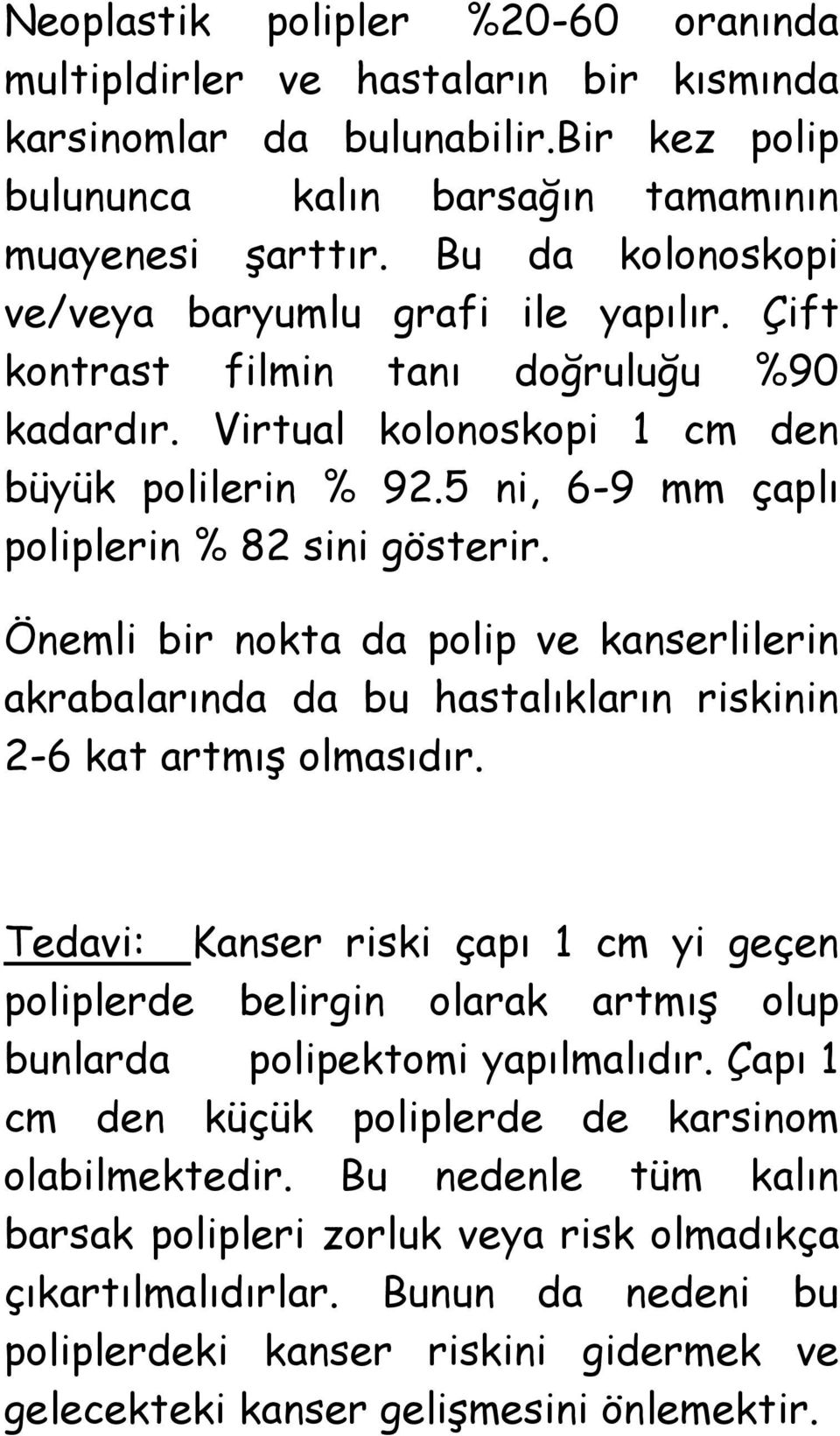 Neoplastik polipler %20-60 oranında multipldirler ve hastaların bir kısmında karsinomlar da bulunabilir.Bir kez polip bulununca kalın barsağın tamamının muayenesi şarttır. Bu da kolonoskopi ve/veya baryumlu grafi ile yapılır. Çift kontrast filmin tanı doğruluğu %90 kadardır. Virtual kolonoskopi 1 cm den büyük polilerin % 92.5 ni, 6-9 mm çaplı poliplerin % 82 sini gösterir.

Önemli bir nokta da polip ve kanserlilerin akrabalarında da bu hastalıkların riskinin 2-6 kat artmış olmasıdır.

Tedavi: Kanser riski çapı 1 cm yi geçen poliplerde belirgin olarak artmış olup bunlarda polipektomi yapılmalıdır. Çapı 1 cm den küçük poliplerde de karsinom olabilmektedir. Bu nedenle tüm kalın barsak polipleri zorluk veya risk olmadıkça çıkartılmalıdırlar. Bunun da nedeni bu poliplerdeki kanser riskini gidermek ve gelecekteki kanser gelişmesini önlemektir.